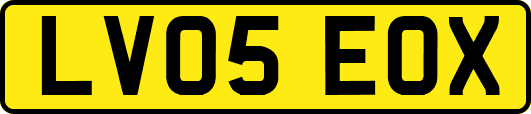 LV05 EOX